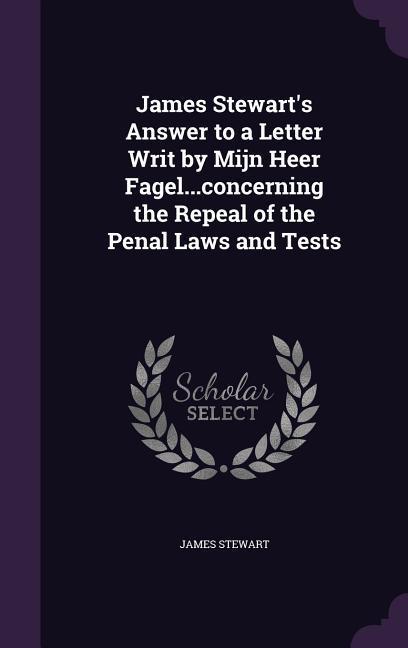 James Stewart's Answer to a Letter Writ by Mijn Heer Fagel...concerning the Repeal of the Penal Laws and Tests

Scholar SELECT

JAMES STEWART